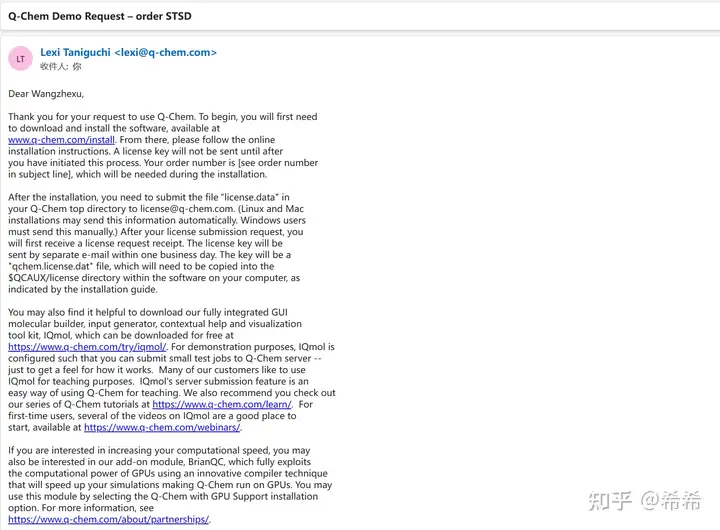 Q-Chem Demo Request – order STSD

LT

Lexi Taniguchi <lexi@q-chem.com>
收件人: 你

Dear Wangzhexu,

Thank you for your request to use Q-Chem. To begin, you will first need to download and install the software, available at www.q-chem.com/install. From there, please follow the online installation instructions. A license key will not be sent until after you have initiated this process. Your order number is [see order number in subject line], which will be needed during the installation.

After the installation, you need to submit the file "license.data" in your Q-Chem top directory to license@q-chem.com. (Linux and Mac installations may send this information automatically. Windows users must send this manually.) After your license submission request, you will first receive a license request receipt. The license key will be sent by separate e-mail within one business day. The key will be a "qchem.license.dat" file, which will need to be copied into the $QCAUX/license directory within the software on your computer, as indicated by the installation guide.

You may also find it helpful to download our fully integrated GUI molecular builder, input generator, contextual help and visualization tool kit, IQmol, which can be downloaded for free at https://www.q-chem.com/try/iqmol/. For demonstration purposes, IQmol is configured such that you can submit small test jobs to Q-Chem server -- just to get a feel for how it works. Many of our customers like to use IQmol for teaching purposes. IQmol's server submission feature is an easy way of using Q-Chem for teaching. We also recommend you check out our series of Q-Chem tutorials at https://www.q-chem.com/learn/. For first-time users, several of the videos on IQmol are a good place to start, available at https://www.q-chem.com/webinars/.

If you are interested in increasing your computational speed, you may also be interested in our add-on module, BrianQC, which fully exploits the computational power of GPUs using an innovative compiler technique that will speed up your simulations making Q-Chem run on GPUs. You may use this module by selecting the Q-Chem with GPU Support installation option. For more information, see https://www.q-chem.com/about/partnerships/.

知乎 @希希